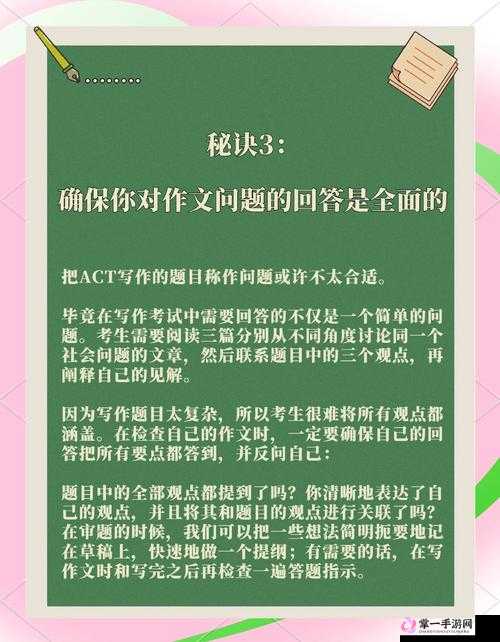 秘诀3:

确保你对作文问题的回答是全面的

把ACT写作的题目称作问题或许不太合适。

毕竟在写作考试中需要回答的不仅是一个简单的问题。考生需要阅读三篇分别从不同角度讨论同一个社会问题的文章，然后联系题目中的三个观点，再阐释自己的见解。

因为写作题目太复杂，所以考生很难将所有观点都涵盖。在检查自己的作文时，一定要确保自己的回答把所有要点都答到，并反问自己：

题目中的全部观点都提到了吗？你清晰地表达了自己的观点，并且将其和题目的观点进行关联了吗？在审题的时候，我们可以把一些想法简明扼要地记在草稿上，快速地做一个提纲；有需要的话，在写作文时和写完之后再检查一遍答题指示。

掌一手游网